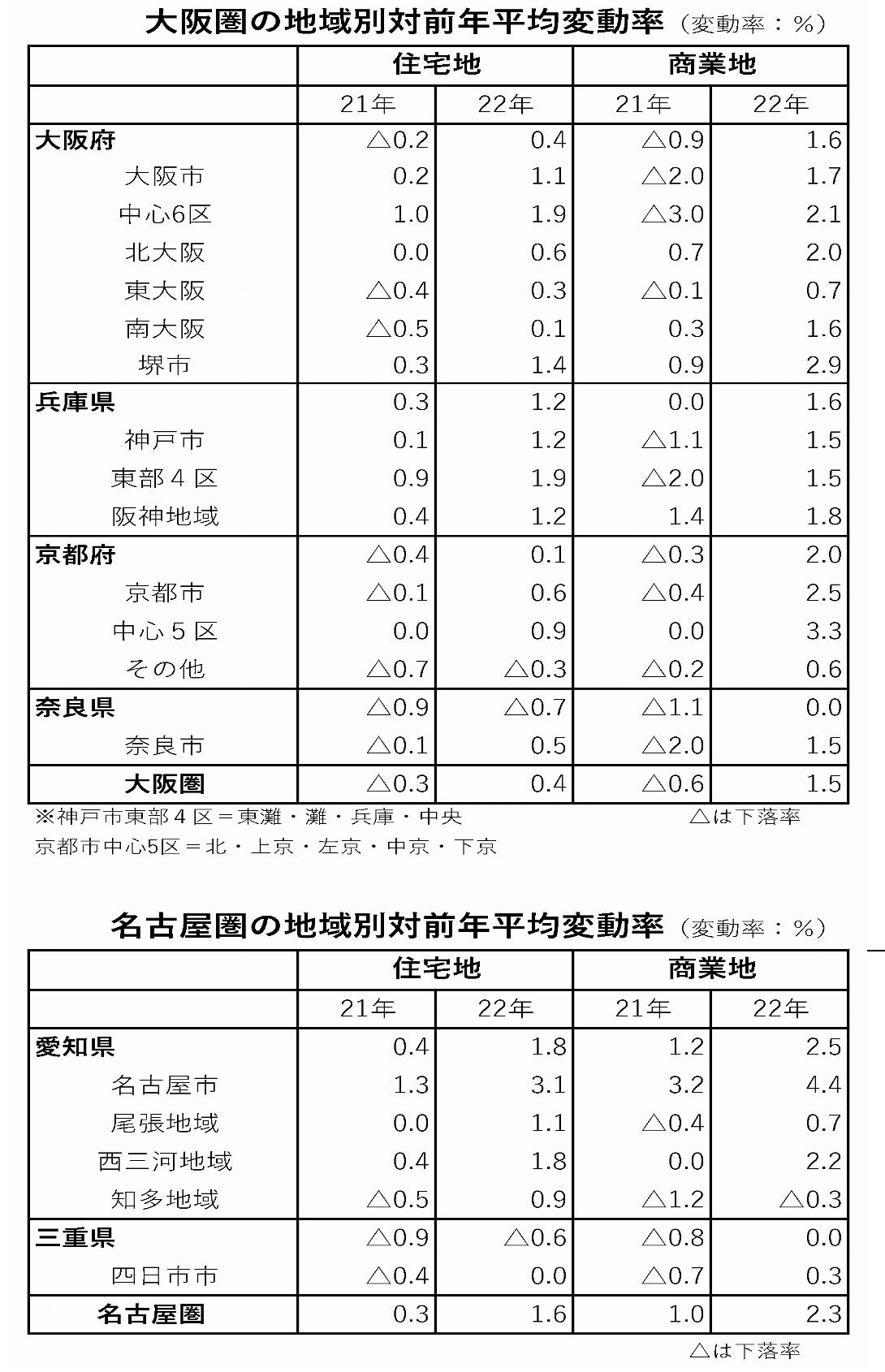 大阪圏の地域別対前年平均変動率（変動率：％）

| | 住宅地 | | 商業地 | |
|---|---|---|---|---|
| | 21年 | 22年 | 21年 | 22年 |
| 大阪府 | △0.2 | 0.4 | △0.9 | 1.6 |
| 大阪市 | 0.2 | 1.1 | △2.0 | 1.7 |
| 中心6区 | 1.0 | 1.9 | △3.0 | 2.1 |
| 北大阪 | 0.0 | 0.6 | 0.7 | 2.0 |
| 東大阪 | △0.4 | 0.3 | △0.1 | 0.7 |
| 南大阪 | △0.5 | 0.1 | 0.3 | 1.6 |
| 堺市 | 0.3 | 1.4 | 0.9 | 2.9 |
| 兵庫県 | 0.3 | 1.2 | 0.0 | 1.6 |
| 神戸市 | 0.1 | 1.2 | △1.1 | 1.5 |
| 東部４区 | 0.9 | 1.9 | △2.0 | 1.5 |
| 阪神地域 | 0.4 | 1.2 | 1.4 | 1.8 |
| 京都府 | △0.4 | 0.1 | △0.3 | 2.0 |
| 京都市 | △0.1 | 0.6 | △0.4 | 2.5 |
| 中心５区 | 0.0 | 0.9 | 0.0 | 3.3 |
| その他 | △0.7 | △0.3 | △0.2 | 0.6 |
| 奈良県 | △0.9 | △0.7 | △1.1 | 0.0 |
| 奈良市 | △0.1 | 0.5 | △2.0 | 1.5 |
| 大阪圏 | △0.3 | 0.4 | △0.6 | 1.5 |

※神戸市東部４区＝東灘・灘・兵庫・中央　△は下落率
京都市中心5区＝北・上京・左京・中京・下京

名古屋圏の地域別対前年平均変動率（変動率：％）

| | 住宅地 | | 商業地 | |
|---|---|---|---|---|
| | 21年 | 22年 | 21年 | 22年 |
| 愛知県 | 0.4 | 1.8 | 1.2 | 2.5 |
| 名古屋市 | 1.3 | 3.1 | 3.2 | 4.4 |
| 尾張地域 | 0.0 | 1.1 | △0.4 | 0.7 |
| 西三河地域 | 0.4 | 1.8 | 0.0 | 2.2 |
| 知多地域 | △0.5 | 0.9 | △1.2 | △0.3 |
| 三重県 | △0.9 | △0.6 | △0.8 | 0.0 |
| 四日市市 | △0.4 | 0.0 | △0.7 | 0.3 |
| 名古屋圏 | 0.3 | 1.6 | 1.0 | 2.3 |

△は下落率